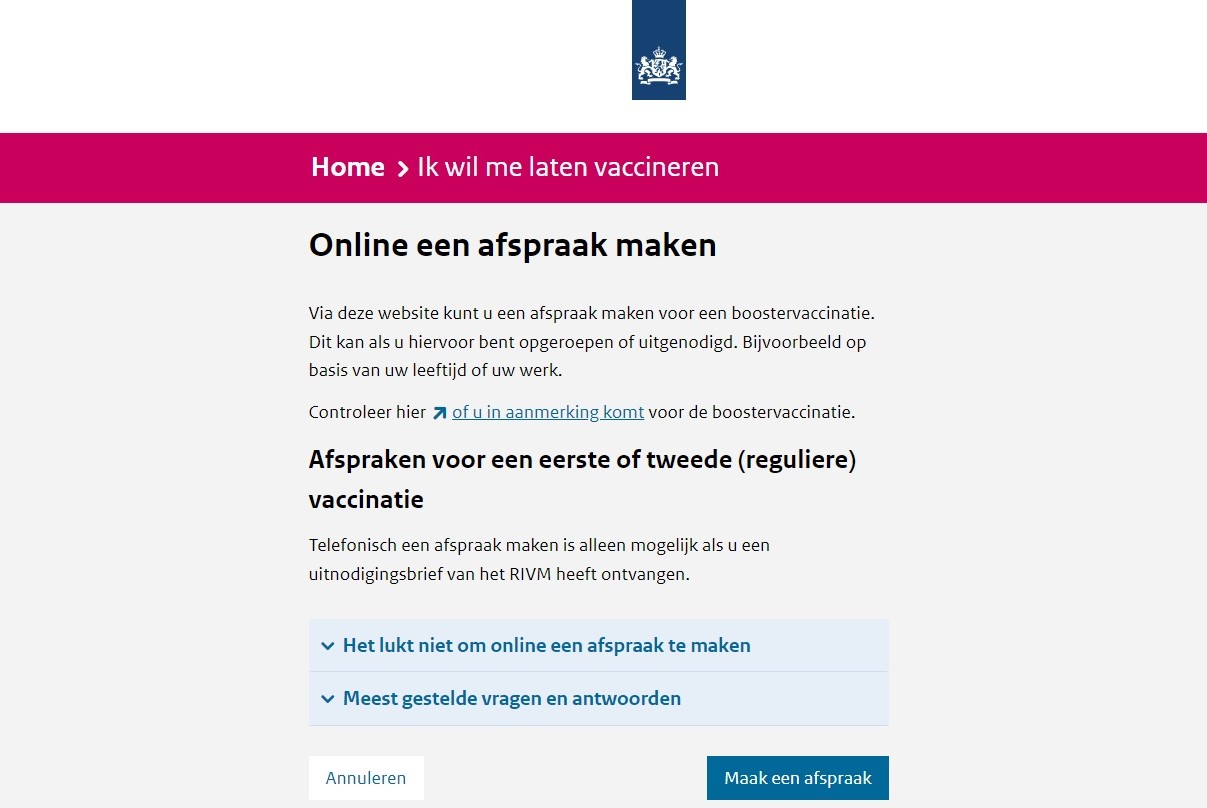 Home > Ik wil me laten vaccineren

Online een afspraak maken

Via deze website kunt u een afspraak maken voor een boostervaccinatie. Dit kan als u hiervoor bent opgeroepen of uitgenodigd. Bijvoorbeeld op basis van uw leeftijd of uw werk.

Controleer hier of u in aanmerking komt voor de boostervaccinatie.

Afspraken voor een eerste of tweede (reguliere) vaccinatie

Telefonisch een afspraak maken is alleen mogelijk als u een uitnodigingsbrief van het RIVM heeft ontvangen.

Het lukt niet om online een afspraak te maken

Meest gestelde vragen en antwoorden

Annuleren

Maak een afspraak